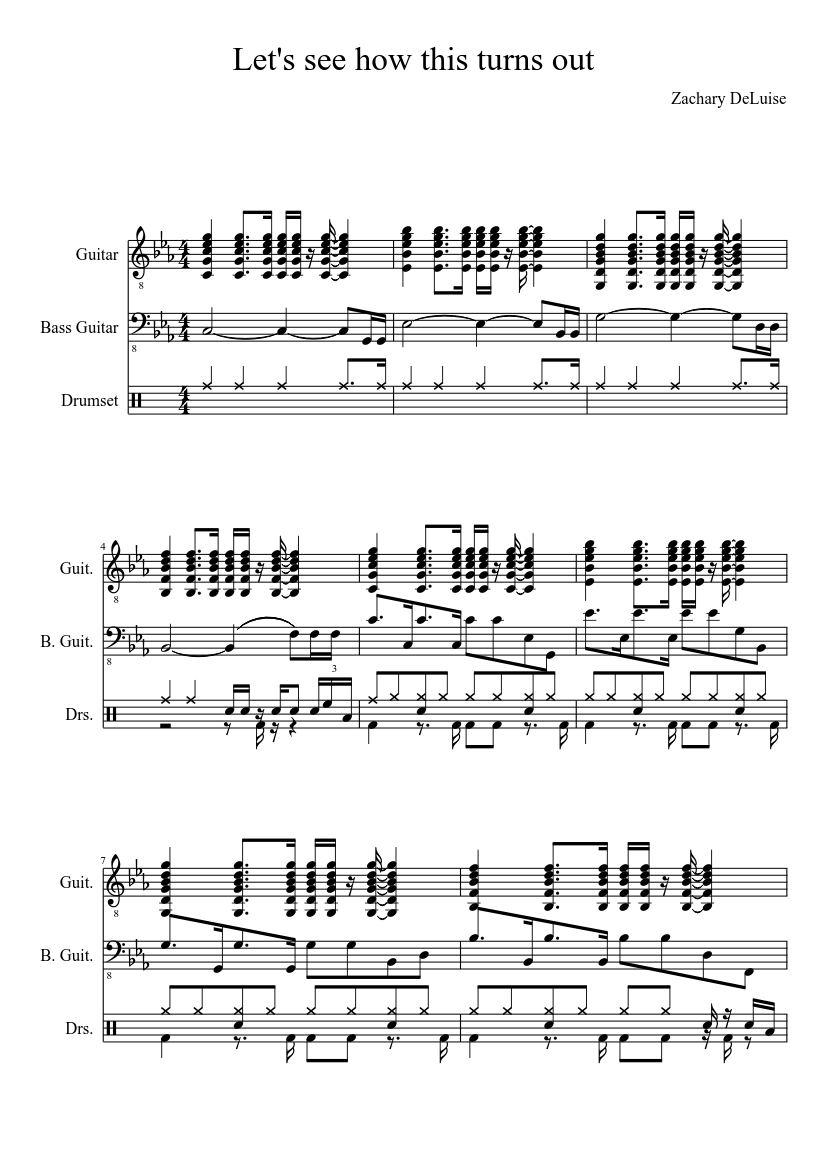 Let's see how this turns out

Zachary DeLuise

Guitar

Bass Guitar

Drumset

4

Guit.

B. Guit.

Drs.

3

7

Guit.

B. Guit.

Drs.